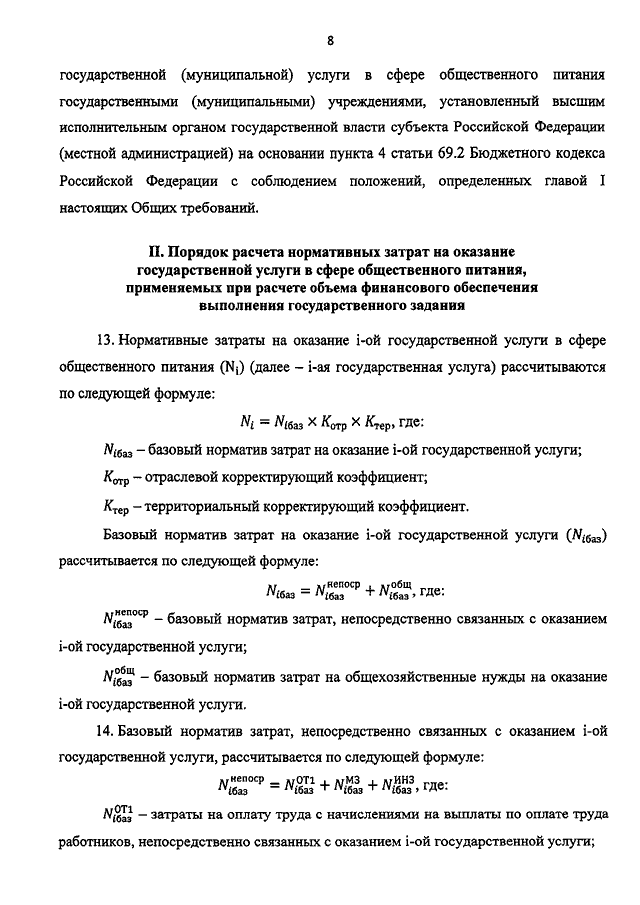 8

государственной (муниципальной) услуги в сфере общественного питания государственными (муниципальными) учреждениями, установленный высшим исполнительным органом государственной власти субъекта Российской Федерации (местной администрацией) на основании пункта 4 статьи 69.2 Бюджетного кодекса Российской Федерации с соблюдением положений, определенных главой I настоящих Общих требований.

II. Порядок расчета нормативных затрат на оказание государственной услуги в сфере общественного питания, применяемых при расчете объема финансового обеспечения выполнения государственного задания

13. Нормативные затраты на оказание i-ой государственной услуги в сфере общественного питания ($N_i$) (далее – i-ая государственная услуга) рассчитываются по следующей формуле:

$N_i = N_{iбаз} \times K_{отр} \times K_{тер}$, где:

$N_{iбаз}$ – базовый норматив затрат на оказание i-ой государственной услуги;

$K_{отр}$ – отраслевой корректирующий коэффициент;

$K_{тер}$ – территориальный корректирующий коэффициент.

Базовый норматив затрат на оказание i-ой государственной услуги ($N_{iбаз}$) рассчитывается по следующей формуле:

$N_{iбаз} = N_{iбаз}^{непоср} + N_{iбаз}^{общ}$, где:

$N_{iбаз}^{непоср}$ – базовый норматив затрат, непосредственно связанных с оказанием i-ой государственной услуги;

$N_{iбаз}^{общ}$ – базовый норматив затрат на общехозяйственные нужды на оказание i-ой государственной услуги.

14. Базовый норматив затрат, непосредственно связанных с оказанием i-ой государственной услуги, рассчитывается по следующей формуле:

$N_{iбаз}^{непоср} = N_{iбаз}^{ОТ1} + N_{iбаз}^{МЗ} + N_{iбаз}^{ИНЗ}$, где:

$N_{iбаз}^{ОТ1}$ – затраты на оплату труда с начислениями на выплаты по оплате труда работников, непосредственно связанных с оказанием i-ой государственной услуги;